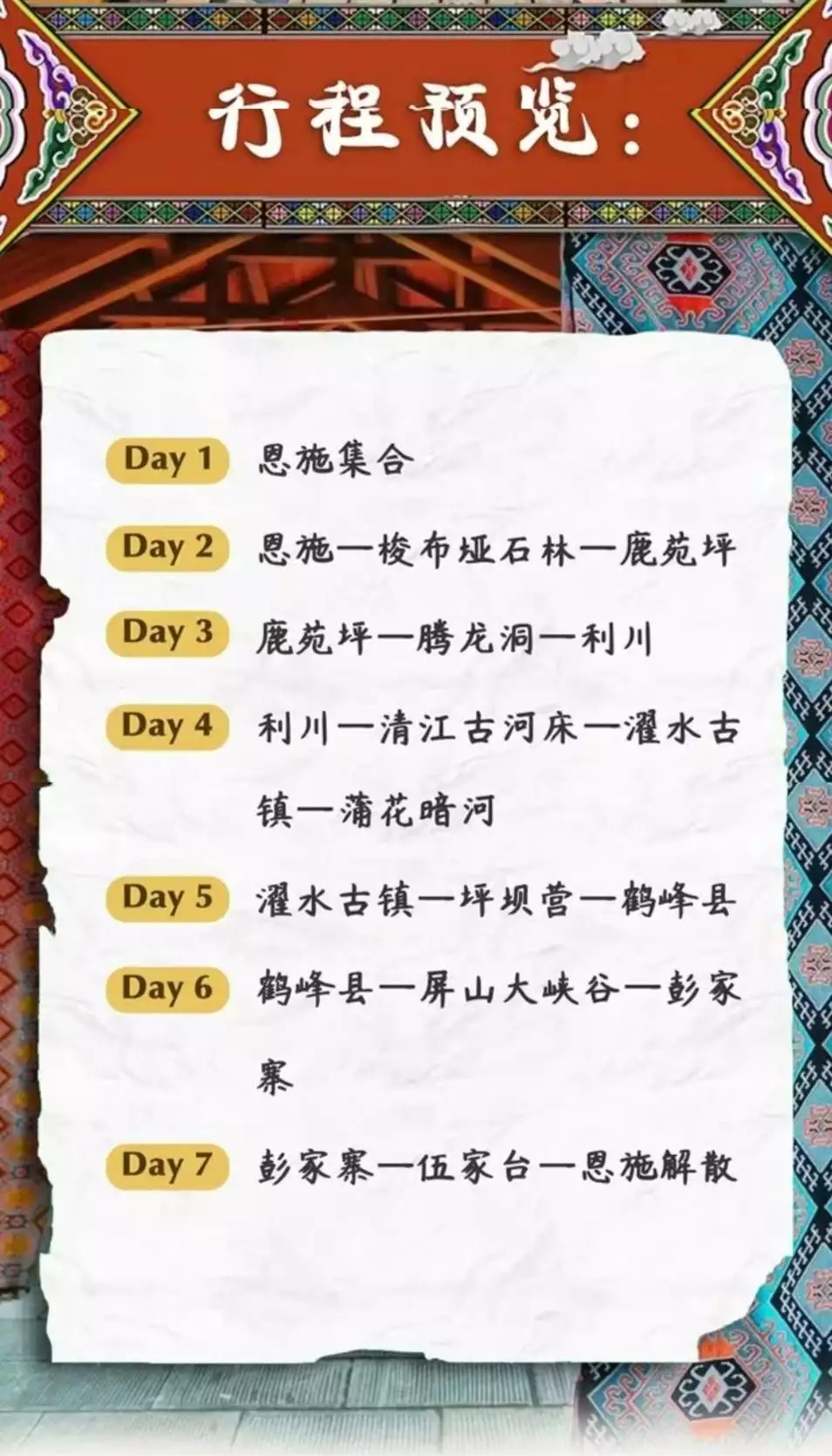 行程预览：

Day 1 恩施集合

Day 2 恩施—梭布垭石林—鹿苑坪

Day 3 鹿苑坪—腾龙洞—利川

Day 4 利川—清江古河床—濯水古镇—蒲花暗河

Day 5 濯水古镇—坪坝营—鹤峰县

Day 6 鹤峰县—屏山大峡谷—彭家寨

Day 7 彭家寨—伍家台—恩施解散